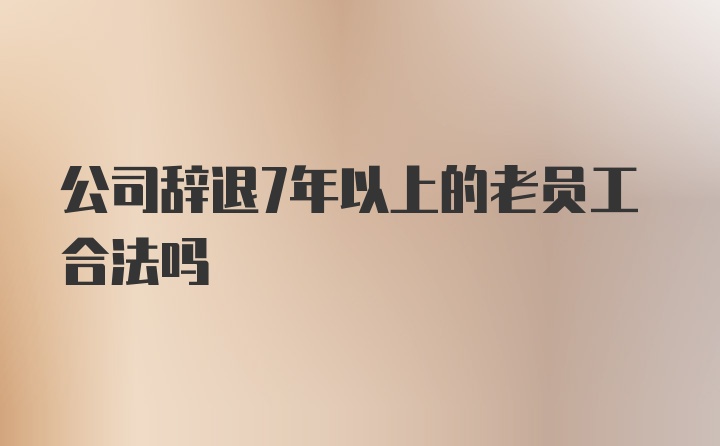 公司辞退7年以上的老员工合法吗